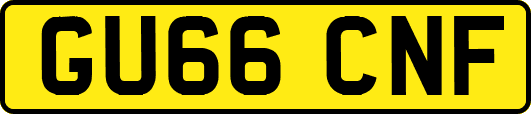 GU66 CNF